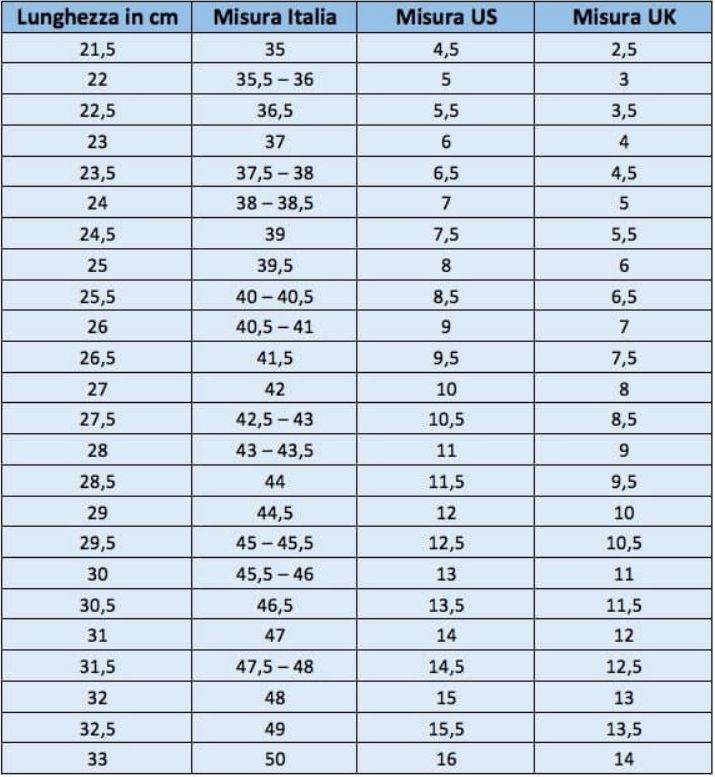 | Lunghezza in cm | Misura Italia | Misura US | Misura UK |
|---|---|---|---|
| 21,5 | 35 | 4,5 | 2,5 |
| 22 | 35,5 – 36 | 5 | 3 |
| 22,5 | 36,5 | 5,5 | 3,5 |
| 23 | 37 | 6 | 4 |
| 23,5 | 37,5 – 38 | 6,5 | 4,5 |
| 24 | 38 – 38,5 | 7 | 5 |
| 24,5 | 39 | 7,5 | 5,5 |
| 25 | 39,5 | 8 | 6 |
| 25,5 | 40 – 40,5 | 8,5 | 6,5 |
| 26 | 40,5 – 41 | 9 | 7 |
| 26,5 | 41,5 | 9,5 | 7,5 |
| 27 | 42 | 10 | 8 |
| 27,5 | 42,5 – 43 | 10,5 | 8,5 |
| 28 | 43 – 43,5 | 11 | 9 |
| 28,5 | 44 | 11,5 | 9,5 |
| 29 | 44,5 | 12 | 10 |
| 29,5 | 45 – 45,5 | 12,5 | 10,5 |
| 30 | 45,5 – 46 | 13 | 11 |
| 30,5 | 46,5 | 13,5 | 11,5 |
| 31 | 47 | 14 | 12 |
| 31,5 | 47,5 – 48 | 14,5 | 12,5 |
| 32 | 48 | 15 | 13 |
| 32,5 | 49 | 15,5 | 13,5 |
| 33 | 50 | 16 | 14 |